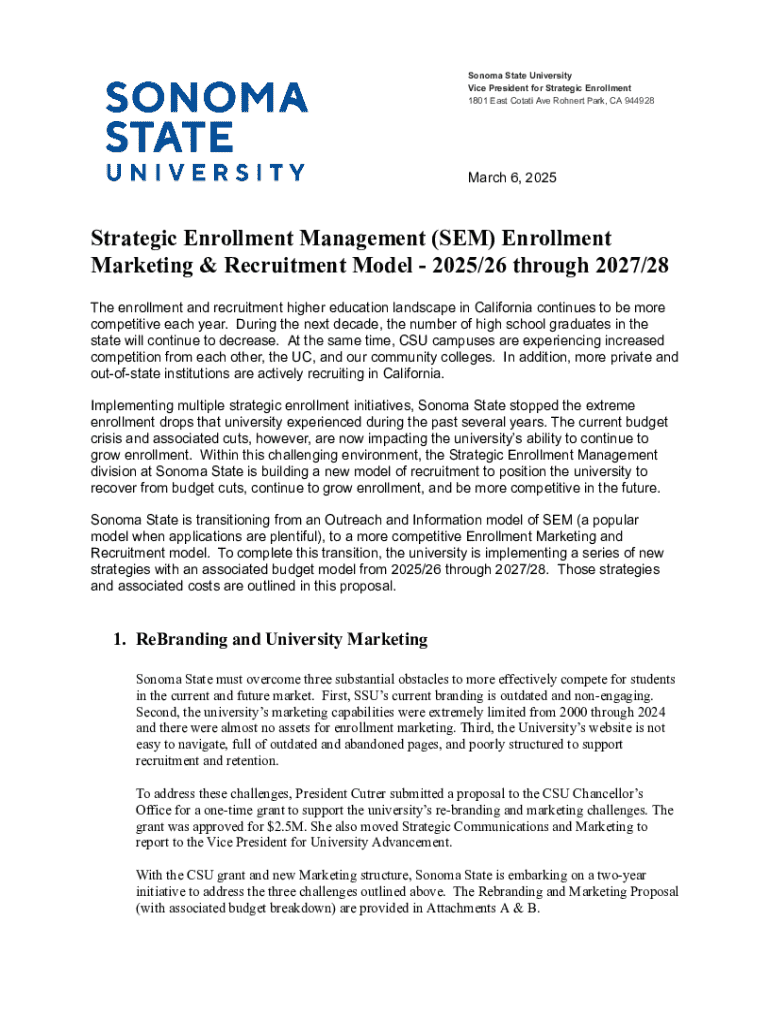 SONOMA
STATE
UNIVERSITY

Sonoma State University
Vice President for Strategic Enrollment
1801 East Cotati Ave Rohnert Park, CA 944928

March 6, 2025

Strategic Enrollment Management (SEM) Enrollment Marketing & Recruitment Model - 2025/26 through 2027/28

The enrollment and recruitment higher education landscape in California continues to be more competitive each year. During the next decade, the number of high school graduates in the state will continue to decrease. At the same time, CSU campuses are experiencing increased competition from each other, the UC, and our community colleges. In addition, more private and out-of-state institutions are actively recruiting in California.

Implementing multiple strategic enrollment initiatives, Sonoma State stopped the extreme enrollment drops that university experienced during the past several years. The current budget crisis and associated cuts, however, are now impacting the university's ability to continue to grow enrollment. Within this challenging environment, the Strategic Enrollment Management division at Sonoma State is building a new model of recruitment to position the university to recover from budget cuts, continue to grow enrollment, and be more competitive in the future.

Sonoma State is transitioning from an Outreach and Information model of SEM (a popular model when applications are plentiful), to a more competitive Enrollment Marketing and Recruitment model. To complete this transition, the university is implementing a series of new strategies with an associated budget model from 2025/26 through 2027/28. Those strategies and associated costs are outlined in this proposal.

1. ReBranding and University Marketing

Sonoma State must overcome three substantial obstacles to more effectively compete for students in the current and future market. First, SSU's current branding is outdated and non-engaging. Second, the university's marketing capabilities were extremely limited from 2000 through 2024 and there were almost no assets for enrollment marketing. Third, the University's website is not easy to navigate, full of outdated and abandoned pages, and poorly structured to support recruitment and retention.

To address these challenges, President Cutrer submitted a proposal to the CSU Chancellor's Office for a one-time grant to support the university's re-branding and marketing challenges. The grant was approved for $2.5M. She also moved Strategic Communications and Marketing to report to the Vice President for University Advancement.

With the CSU grant and new Marketing structure, Sonoma State is embarking on a two-year initiative to address the three challenges outlined above. The Rebranding and Marketing Proposal (with associated budget breakdown) are provided in Attachments A & B.